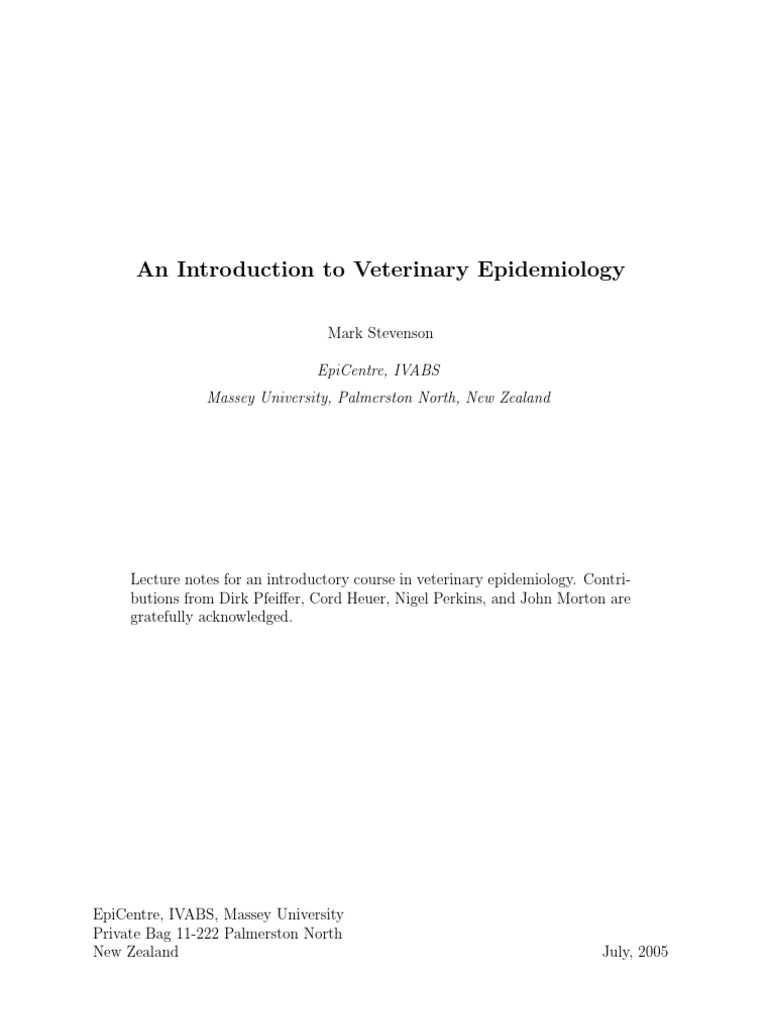 An Introduction to Veterinary Epidemiology

Mark Stevenson

EpiCentre, IVABS
Massey University, Palmerston North, New Zealand

Lecture notes for an introductory course in veterinary epidemiology. Contributions from Dirk Pfeiffer, Cord Heuer, Nigel Perkins, and John Morton are gratefully acknowledged.

EpiCentre, IVABS, Massey University
Private Bag 11-222 Palmerston North
New Zealand

July, 2005